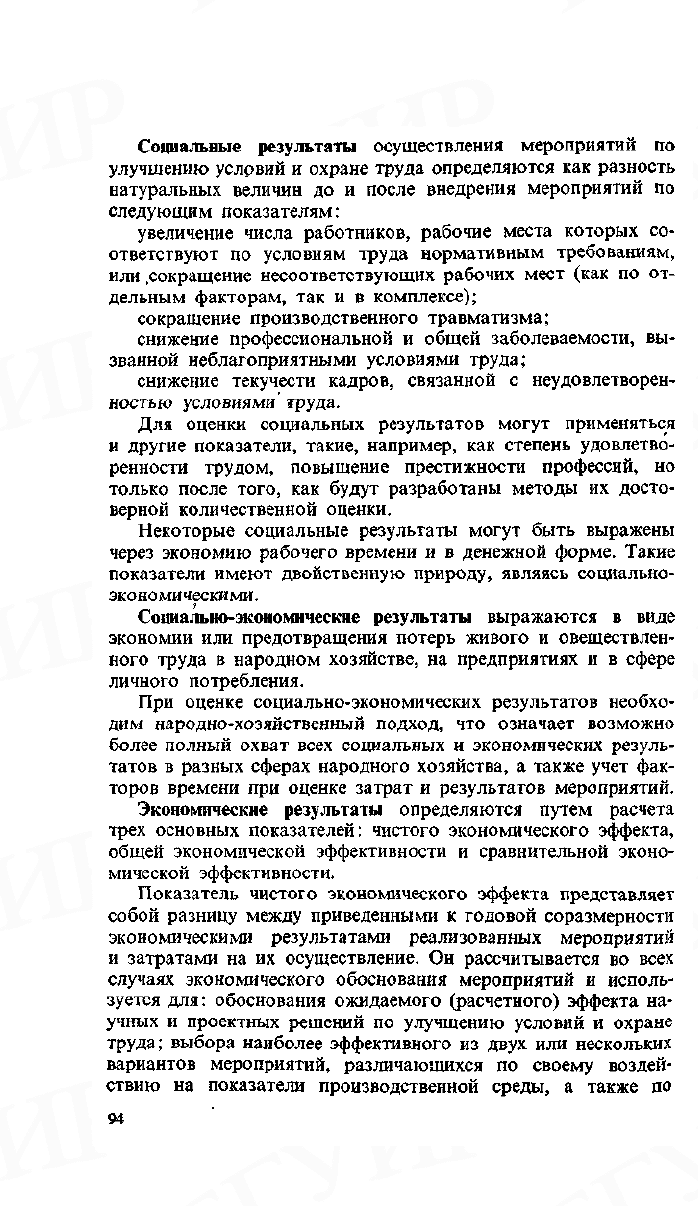 Социальные результаты осуществления мероприятий по улучшению условий и охране труда определяются как разность натуральных величин до и после внедрения мероприятий по следующим показателям:

увеличение числа работников, рабочие места которых соответствуют по условиям труда нормативным требованиям, или сокращение несоответствующих рабочих мест (как по отдельным факторам, так и в комплексе);

сокращение производственного травматизма;

снижение профессиональной и общей заболеваемости, вызванной неблагоприятными условиями труда;

снижение текучести кадров, связанной с неудовлетворенностью условиями труда.

Для оценки социальных результатов могут применяться и другие показатели, такие, например, как степень удовлетворенности трудом, повышение престижности профессий, но только после того, как будут разработаны методы их достоверной количественной оценки.

Некоторые социальные результаты могут быть выражены через экономию рабочего времени и в денежной форме. Такие показатели имеют двойственную природу, являясь социально-экономическими.

Социально-экономические результаты выражаются в виде экономии или предотвращения потерь живого и овеществленного труда в народном хозяйстве, на предприятиях и в сфере личного потребления.

При оценке социально-экономических результатов необходим народно-хозяйственный подход, что означает возможно более полный охват всех социальных и экономических результатов в разных сферах народного хозяйства, а также учет факторов времени при оценке затрат и результатов мероприятий.

Экономические результаты определяются путем расчета трех основных показателей: чистого экономического эффекта, общей экономической эффективности и сравнительной экономической эффективности.

Показатель чистого экономического эффекта представляет собой разницу между приведенными к годовой соразмерности экономическими результатами реализованных мероприятий и затратами на их осуществление. Он рассчитывается во всех случаях экономического обоснования мероприятий и используется для: обоснования ожидаемого (расчетного) эффекта научных и проектных решений по улучшению условий и охране труда; выбора наиболее эффективного из двух или нескольких вариантов мероприятий, различающихся по своему воздействию на показатели производственной среды, а также по

94